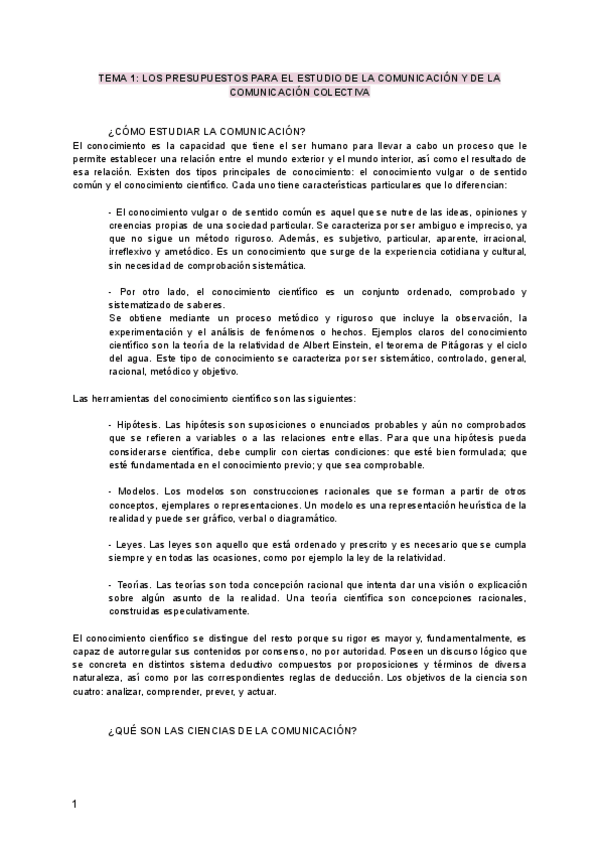 TEMA 1: LOS PRESUPUESTOS PARA EL ESTUDIO DE LA COMUNICACIÓN Y DE LA COMUNICACIÓN COLECTIVA

¿CÓMO ESTUDIAR LA COMUNICACIÓN?

El conocimiento es la capacidad que tiene el ser humano para llevar a cabo un proceso que le permite establecer una relación entre el mundo exterior y el mundo interior, así como el resultado de esa relación. Existen dos tipos principales de conocimiento: el conocimiento vulgar o de sentido común y el conocimiento científico. Cada uno tiene características particulares que lo diferencian:

- El conocimiento vulgar o de sentido común es aquel que se nutre de las ideas, opiniones y creencias propias de una sociedad particular. Se caracteriza por ser ambiguo e impreciso, ya que no sigue un método riguroso. Además, es subjetivo, particular, aparente, irracional, irreflexivo y ametódico. Es un conocimiento que surge de la experiencia cotidiana y cultural, sin necesidad de comprobación sistemática.

- Por otro lado, el conocimiento científico es un conjunto ordenado, comprobado y sistematizado de saberes.
Se obtiene mediante un proceso metódico y riguroso que incluye la observación, la experimentación y el análisis de fenómenos o hechos. Ejemplos claros del conocimiento científico son la teoría de la relatividad de Albert Einstein, el teorema de Pitágoras y el ciclo del agua. Este tipo de conocimiento se caracteriza por ser sistemático, controlado, general, racional, metódico y objetivo.

Las herramientas del conocimiento científico son las siguientes:

- Hipótesis. Las hipótesis son suposiciones o enunciados probables y aún no comprobados que se refieren a variables o a las relaciones entre ellas. Para que una hipótesis pueda considerarse científica, debe cumplir con ciertas condiciones: que esté bien formulada; que esté fundamentada en el conocimiento previo; y que sea comprobable.

- Modelos. Los modelos son construcciones racionales que se forman a partir de otros conceptos, ejemplares o representaciones. Un modelo es una representación heurística de la realidad y puede ser gráfico, verbal o diagramático.

- Leyes. Las leyes son aquello que está ordenado y prescrito y es necesario que se cumpla siempre y en todas las ocasiones, como por ejemplo la ley de la relatividad.

- Teorías. Las teorías son toda concepción racional que intenta dar una visión o explicación sobre algún asunto de la realidad. Una teoría científica son concepciones racionales, construidas especulativamente.

El conocimiento científico se distingue del resto porque su rigor es mayor y, fundamentalmente, es capaz de autorregular sus contenidos por consenso, no por autoridad. Poseen un discurso lógico que se concreta en distintos sistema deductivo compuestos por proposiciones y términos de diversa naturaleza, así como por las correspondientes reglas de deducción. Los objetivos de la ciencia son cuatro: analizar, comprender, prever, y actuar.

¿QUÉ SON LAS CIENCIAS DE LA COMUNICACIÓN?

1